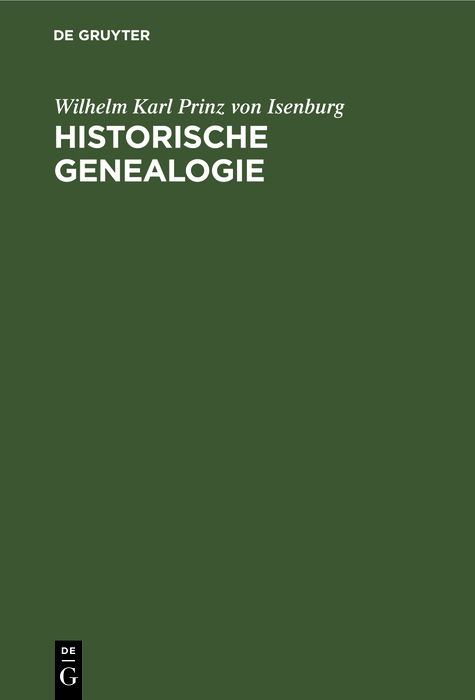 DE GRUYTER

Wilhelm Karl Prinz von Isenburg

HISTORISCHE GENEALOGIE

DE
G